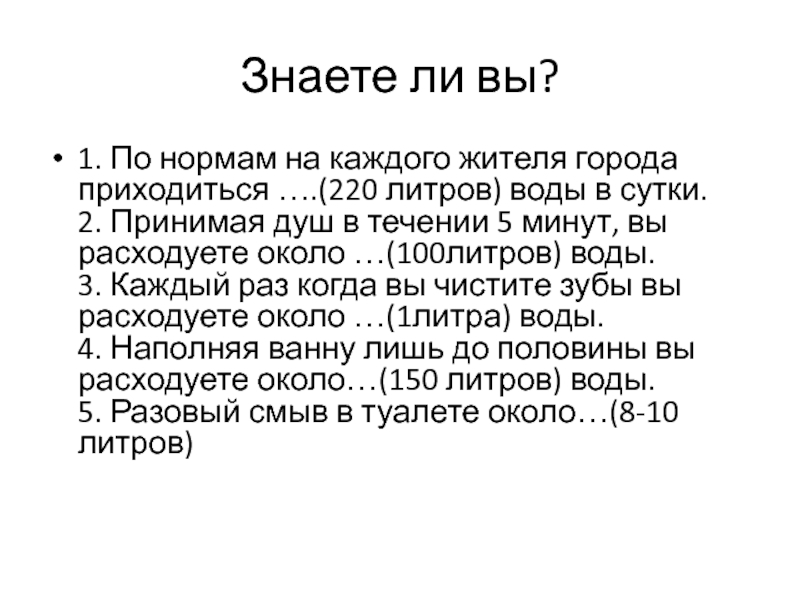 Знаете ли вы?

• 1. По нормам на каждого жителя города приходиться ….(220 литров) воды в сутки. 2. Принимая душ в течении 5 минут, вы расходуете около …(100литров) воды. 3. Каждый раз когда вы чистите зубы вы расходуете около …(1литра) воды. 4. Наполняя ванну лишь до половины вы расходуете около…(150 литров) воды. 5. Разовый смыв в туалете около…(8-10 литров)